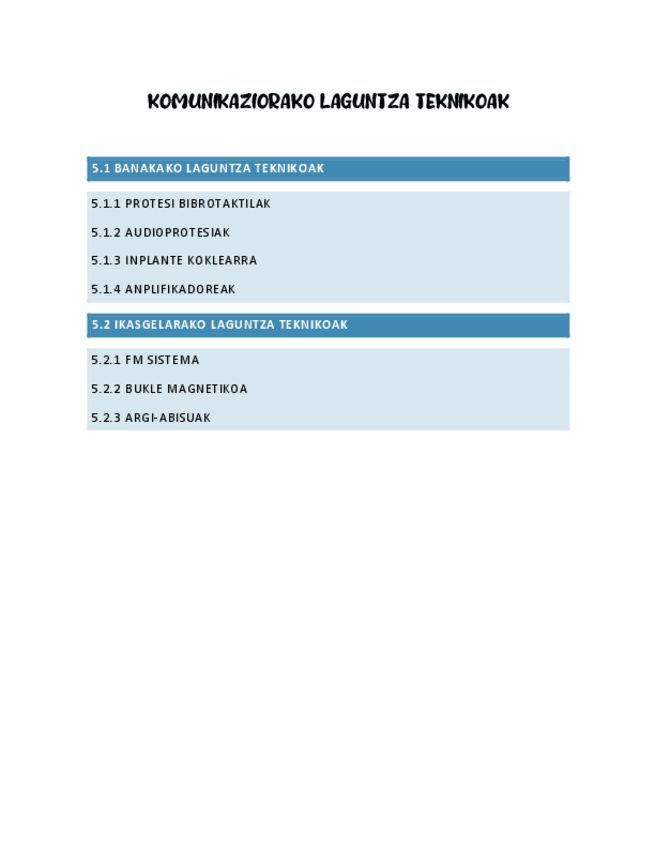 KOMUNIKAZIORAKO LAGUNTZA TEKNIKOAK

5.1 BANAKAKO LAGUNTZA TEKNIKOAK

5.1.1 PROTESI BIBROTAKTILAK

5.1.2 AUDIOPROTESIAK

5.1.3 INPLANTE KOKLEARRA

5.1.4 ANPLIFIKADOREAK

5.2 IKASGELARAKO LAGUNTZA TEKNIKOAK

5.2.1 FM SISTEMA

5.2.2 BUKLE MAGNETIKOA

5.2.3 ARGI-ABISUAK